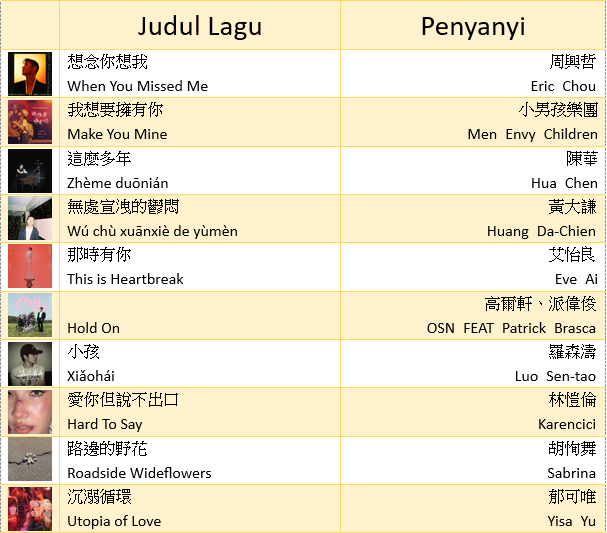 |  | Judul Lagu | Penyanyi |
|---|---|---|
|  | 想念你想我 When You Missed Me | 周興哲 Eric Chou |
|  | 我想要擁有你 Make You Mine | 小男孩樂團 Men Envy Children |
|  | 這麼多年 Zhème duōnián | 陳華 Hua Chen |
|  | 無處宣洩的鬱悶 Wú chù xuānxiè de yùmèn | 黃大謙 Huang Da-Chien |
|  | 那時有你 This is Heartbreak | 艾怡良 Eve Ai |
|  | Hold On | 高爾軒、派偉俊 OSN FEAT Patrick Brasca |
|  | 小孩 Xiǎohái | 羅森濤 Luo Sen-tao |
|  | 愛你但說不出口 Hard To Say | 林愷倫 Karencici |
|  | 路邊的野花 Roadside Wideflowers | 胡恂舞 Sabrina |
|  | 沉溺循環 Utopia of Love | 郁可唯 Yisa Yu |